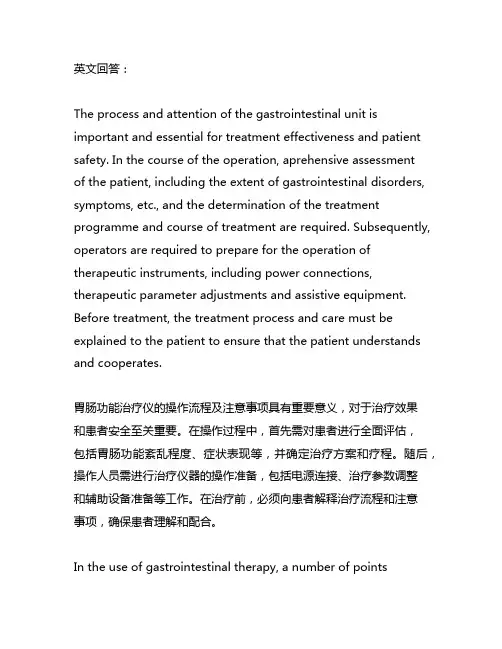 英文回答：

The process and attention of the gastrointestinal unit is important and essential for treatment effectiveness and patient safety. In the course of the operation, aprehensive assessment of the patient, including the extent of gastrointestinal disorders, symptoms, etc., and the determination of the treatment programme and course of treatment are required. Subsequently, operators are required to prepare for the operation of therapeutic instruments, including power connections, therapeutic parameter adjustments and assistive equipment. Before treatment, the treatment process and care must be explained to the patient to ensure that the patient understands and cooperates.

胃肠功能治疗仪的操作流程及注意事项具有重要意义，对于治疗效果和患者安全至关重要。在操作过程中，首先需对患者进行全面评估，包括胃肠功能紊乱程度、症状表现等，并确定治疗方案和疗程。随后，操作人员需进行治疗仪器的操作准备，包括电源连接、治疗参数调整和辅助设备准备等工作。在治疗前，必须向患者解释治疗流程和注意事项，确保患者理解和配合。

In the use of gastrointestinal therapy, a number of points